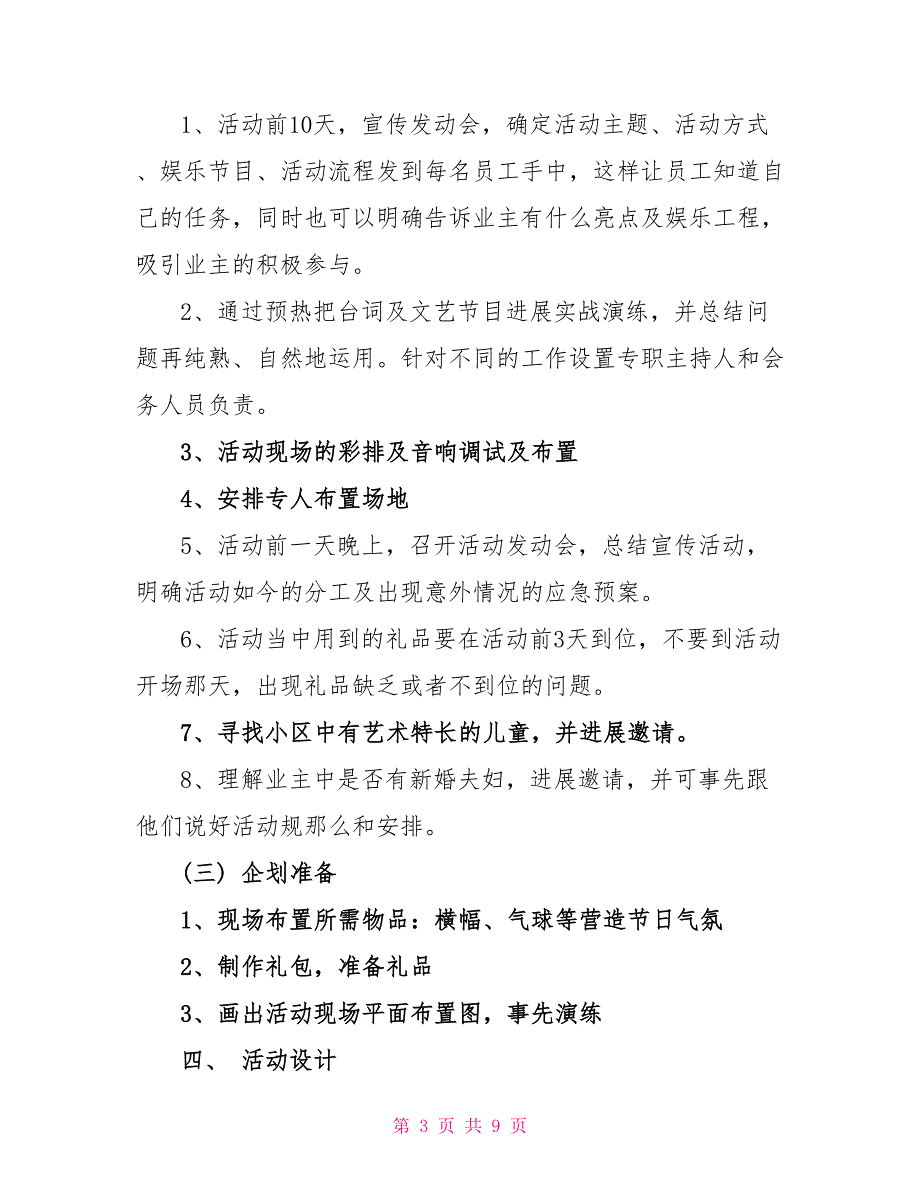 1、活动前10天，宣传发动会，确定活动主题、活动方式、娱乐节目、活动流程发到每名员工手中，这样让员工知道自己的任务，同时也可以明确告诉业主有什么亮点及娱乐工程，吸引业主的积极参与。

2、通过预热把台词及文艺节目进展实战演练，并总结问题再纯熟、自然地运用。针对不同的工作设置专职主持人和会务人员负责。

3、活动现场的彩排及音响调试及布置

4、安排专人布置场地

5、活动前一天晚上，召开活动发动会，总结宣传活动，明确活动如今的分工及出现意外情况的应急预案。

6、活动当中用到的礼品要在活动前3天到位，不要到活动开场那天，出现礼品缺乏或者不到位的问题。

7、寻找小区中有艺术特长的儿童，并进展邀请。

8、理解业主中是否有新婚夫妇，进展邀请，并可事先跟他们说好活动规那么和安排。

（三）企划准备

1、现场布置所需物品：横幅、气球等营造节日气氛

2、制作礼包，准备礼品

3、画出活动现场平面布置图，事先演练

四、 活动设计

第 3 页 共 9 页